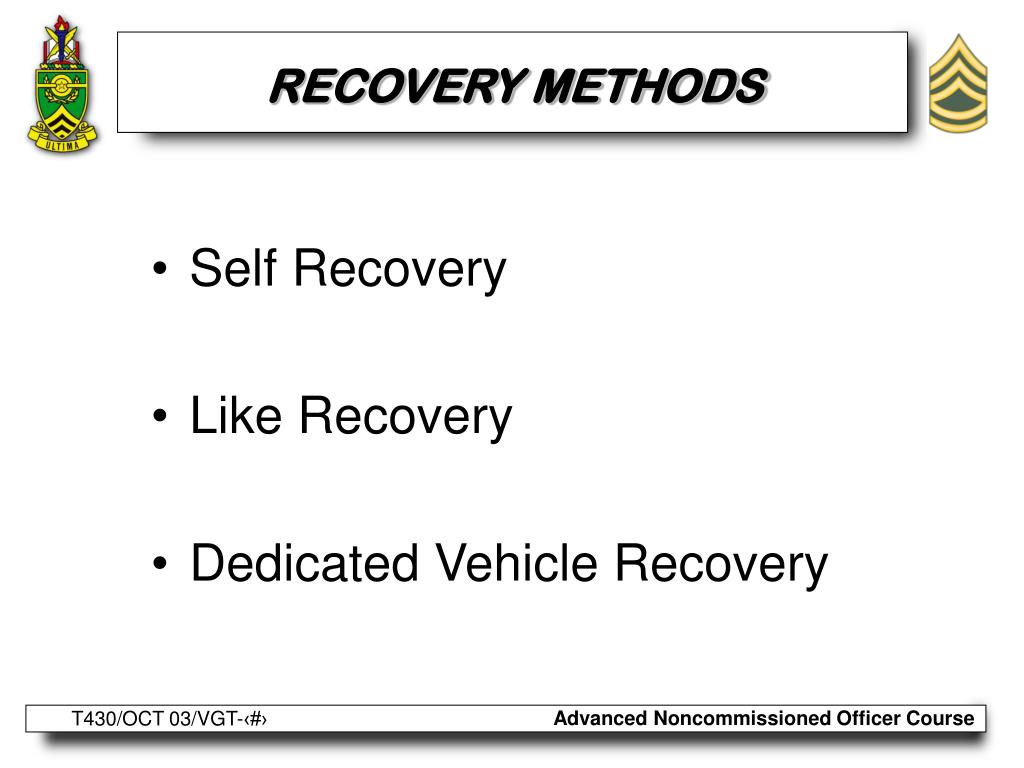 ULTIMA

RECOVERY METHODS

• Self Recovery

• Like Recovery

• Dedicated Vehicle Recovery

T430/OCT 03/VGT-‹#›

Advanced Noncommissioned Officer Course